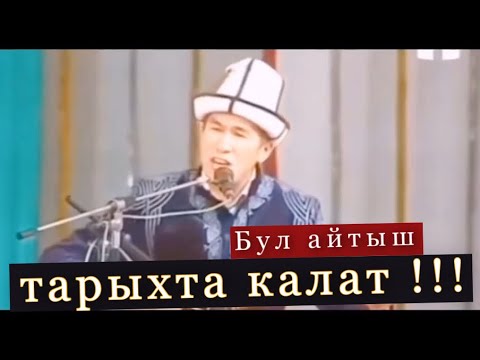 Бул айтыш

тарыхта калат !!!